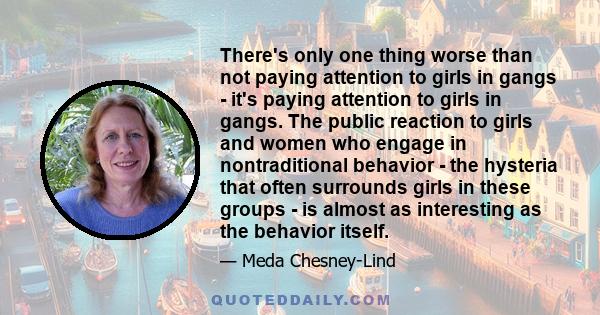 There's only one thing worse than not paying attention to girls in gangs - it's paying attention to girls in gangs. The public reaction to girls and women who engage in nontraditional behavior - the hysteria that often surrounds girls in these groups - is almost as interesting as the behavior itself.

— Meda Chesney-Lind

QUOTEDDAILY.COM